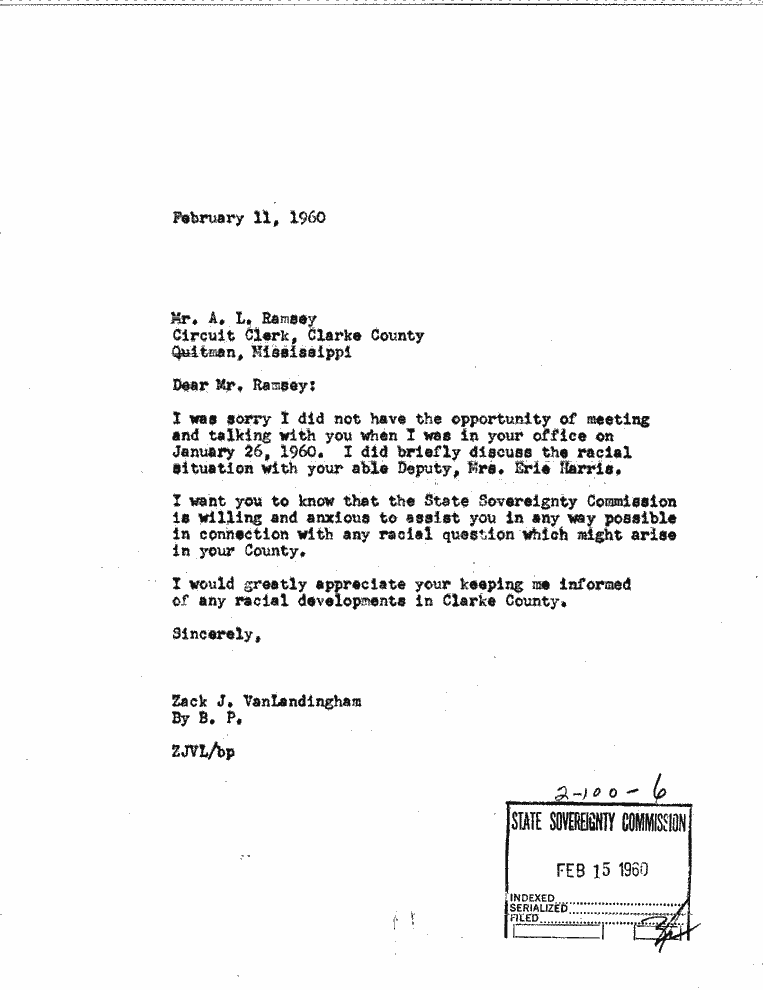 February 11, 1960

Mr. A. L. Ramsey
Circuit Clerk, Clarke County
Quitman, Mississippi

Dear Mr. Ramsey:

I was sorry I did not have the opportunity of meeting and talking with you when I was in your office on January 26, 1960. I did briefly discuss the racial situation with your able Deputy, Mrs. Erie Harris.

I want you to know that the State Sovereignty Commission is willing and anxious to assist you in any way possible in connection with any racial question which might arise in your County.

I would greatly appreciate your keeping me informed of any racial developments in Clarke County.

Sincerely,

Zack J. VanLandingham
By B. P.

ZJVL/bp

2-100-6

STATE SOVEREIGNTY COMMISSION

FEB 15 1960

INDEXED
SERIALIZED
FILED